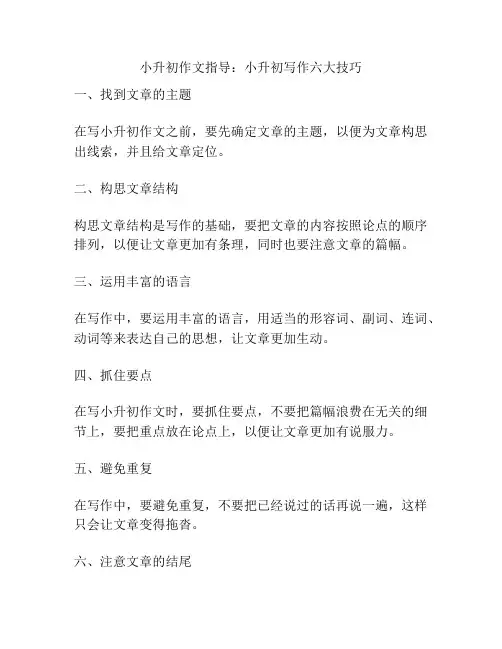 小升初作文指导：小升初写作六大技巧

一、找到文章的主题

在写小升初作文之前，要先确定文章的主题，以便为文章构思出线索，并且给文章定位。

二、构思文章结构

构思文章结构是写作的基础，要把文章的内容按照论点的顺序排列，以便让文章更加有条理，同时也要注意文章的篇幅。

三、运用丰富的语言

在写作中，要运用丰富的语言，用适当的形容词、副词、连词、动词等来表达自己的思想，让文章更加生动。

四、抓住要点

在写小升初作文时，要抓住要点，不要把篇幅浪费在无关的细节上，要把重点放在论点上，以便让文章更加有说服力。

五、避免重复

在写作中，要避免重复，不要把已经说过的话再说一遍，这样只会让文章变得拖沓。

六、注意文章的结尾